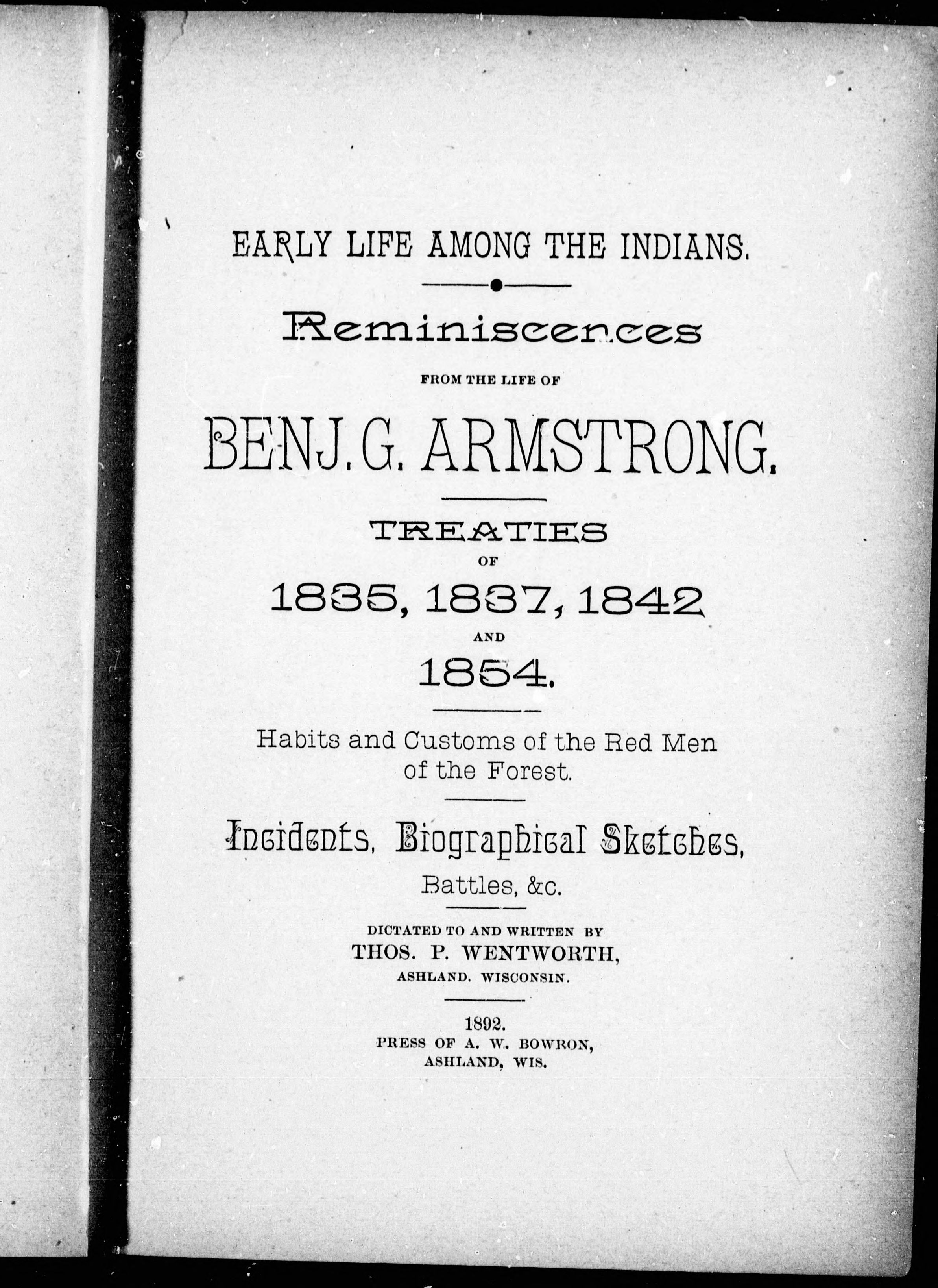 EARLY LIFE AMONG THE INDIANS.

Reminiscences

FROM THE LIFE OF

BENJ. G. ARMSTRONG.

TREATIES

OF

1835, 1837, 1842

AND

1854.

Habits and Customs of the Red Men of the Forest.

Incidents, Biographical Sketches, Battles, &c.

DICTATED TO AND WRITTEN BY
THOS. P. WENTWORTH,
ASHLAND, WISCONSIN.

1892.
PRESS OF A. W. BOWRON,
ASHLAND, WIS.